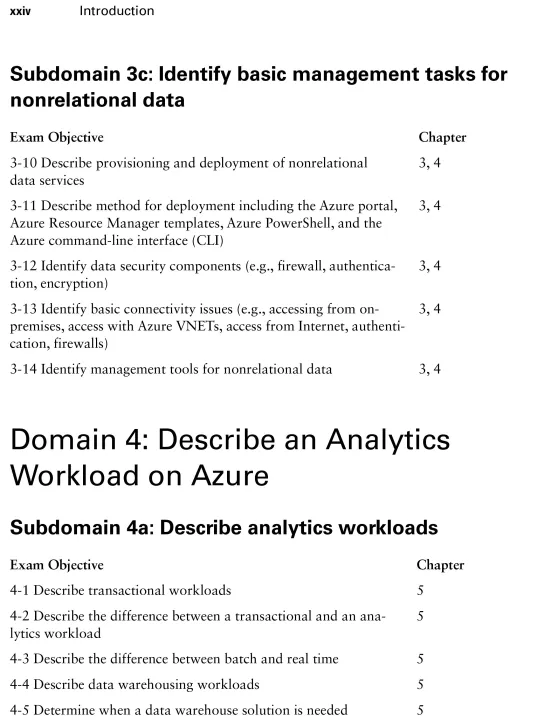 xxiv Introduction

Subdomain 3c: Identify basic management tasks for nonrelational data

| Exam Objective | Chapter |
|---|---|
| 3-10 Describe provisioning and deployment of nonrelational data services | 3, 4 |
| 3-11 Describe method for deployment including the Azure portal, Azure Resource Manager templates, Azure PowerShell, and the Azure command-line interface (CLI) | 3, 4 |
| 3-12 Identify data security components (e.g., firewall, authentication, encryption) | 3, 4 |
| 3-13 Identify basic connectivity issues (e.g., accessing from on-premises, access with Azure VNETs, access from Internet, authentication, firewalls) | 3, 4 |
| 3-14 Identify management tools for nonrelational data | 3, 4 |

Domain 4: Describe an Analytics Workload on Azure

Subdomain 4a: Describe analytics workloads

| Exam Objective | Chapter |
|---|---|
| 4-1 Describe transactional workloads | 5 |
| 4-2 Describe the difference between a transactional and an analytics workload | 5 |
| 4-3 Describe the difference between batch and real time | 5 |
| 4-4 Describe data warehousing workloads | 5 |
| 4-5 Determine when a data warehouse solution is needed | 5 |